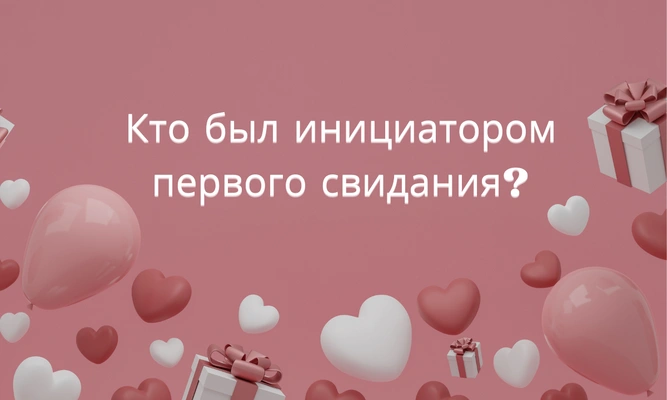 Кто был инициатором первого свидания?